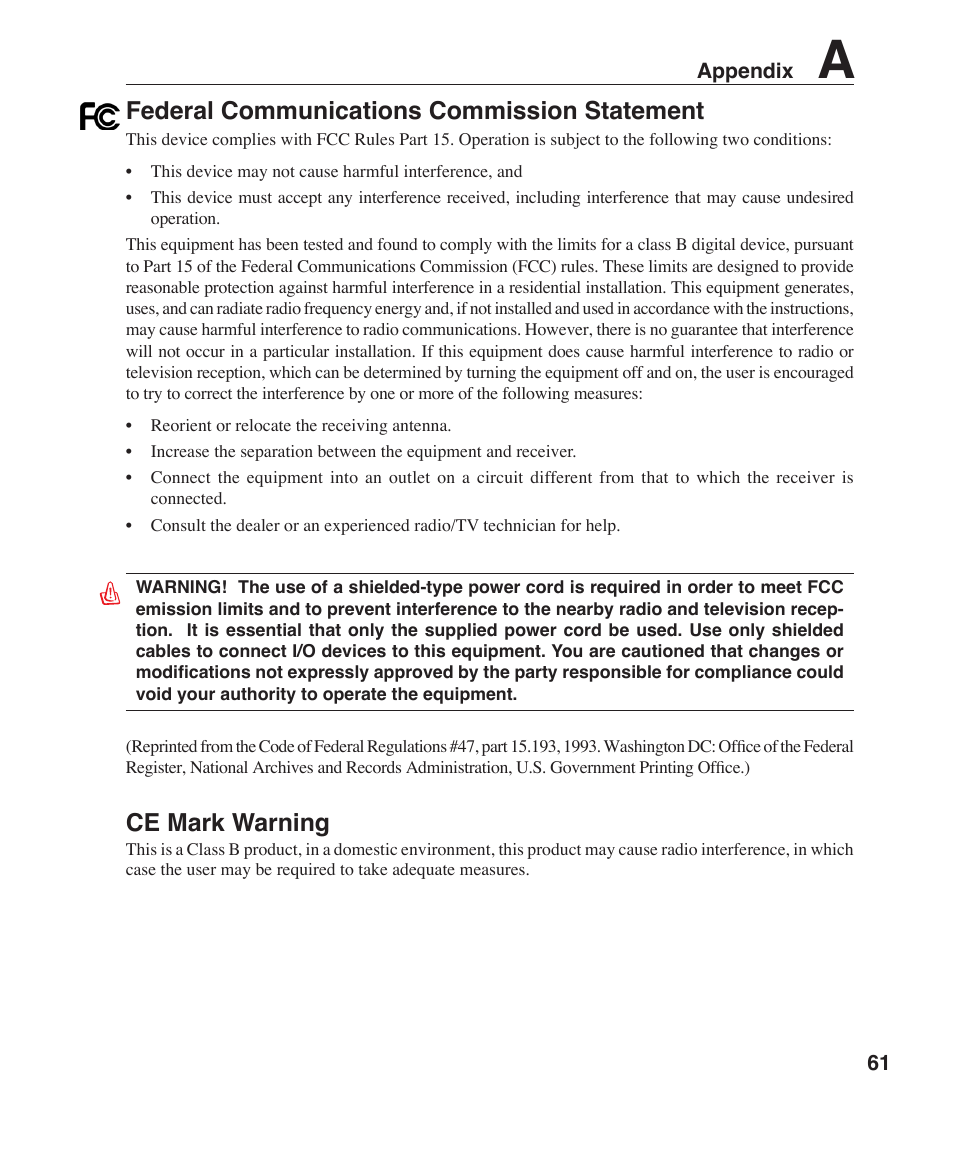 Appendix A

FC Federal Communications Commission Statement

This device complies with FCC Rules Part 15. Operation is subject to the following two conditions:

• This device may not cause harmful interference, and
• This device must accept any interference received, including interference that may cause undesired operation.

This equipment has been tested and found to comply with the limits for a class B digital device, pursuant to Part 15 of the Federal Communications Commission (FCC) rules. These limits are designed to provide reasonable protection against harmful interference in a residential installation. This equipment generates, uses, and can radiate radio frequency energy and, if not installed and used in accordance with the instructions, may cause harmful interference to radio communications. However, there is no guarantee that interference will not occur in a particular installation. If this equipment does cause harmful interference to radio or television reception, which can be determined by turning the equipment off and on, the user is encouraged to try to correct the interference by one or more of the following measures:

• Reorient or relocate the receiving antenna.
• Increase the separation between the equipment and receiver.
• Connect the equipment into an outlet on a circuit different from that to which the receiver is connected.
• Consult the dealer or an experienced radio/TV technician for help.

WARNING! The use of a shielded-type power cord is required in order to meet FCC emission limits and to prevent interference to the nearby radio and television reception. It is essential that only the supplied power cord be used. Use only shielded cables to connect I/O devices to this equipment. You are cautioned that changes or modifications not expressly approved by the party responsible for compliance could void your authority to operate the equipment.

(Reprinted from the Code of Federal Regulations #47, part 15.193, 1993. Washington DC: Office of the Federal Register, National Archives and Records Administration, U.S. Government Printing Office.)

CE Mark Warning

This is a Class B product, in a domestic environment, this product may cause radio interference, in which case the user may be required to take adequate measures.

61